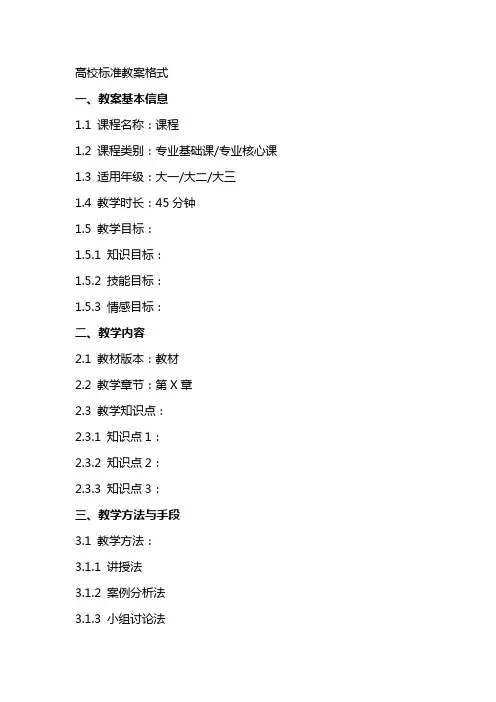 高校标准教案格式

一、教案基本信息

1.1 课程名称：课程

1.2 课程类别：专业基础课/专业核心课

1.3 适用年级：大一/大二/大三

1.4 教学时长：45 分钟

1.5 教学目标：

1.5.1 知识目标：

1.5.2 技能目标：

1.5.3 情感目标：

二、教学内容

2.1 教材版本：教材

2.2 教学章节：第 X 章

2.3 教学知识点：

2.3.1 知识点 1：

2.3.2 知识点 2：

2.3.3 知识点 3：

三、教学方法与手段

3.1 教学方法：

3.1.1 讲授法

3.1.2 案例分析法

3.1.3 小组讨论法